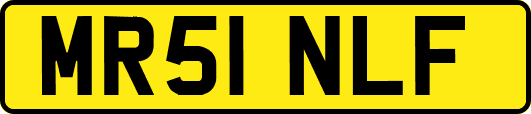 MR51 NLF